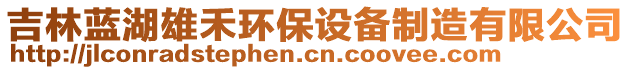 吉林蓝湖雄禾环保设备制造有限公司
http://jlconradstephen.cn.coovee.com